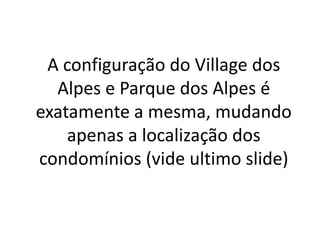 A configuração do Village dos Alpes e Parque dos Alpes é exatamente a mesma, mudando apenas a localização dos condomínios (vide ultimo slide)